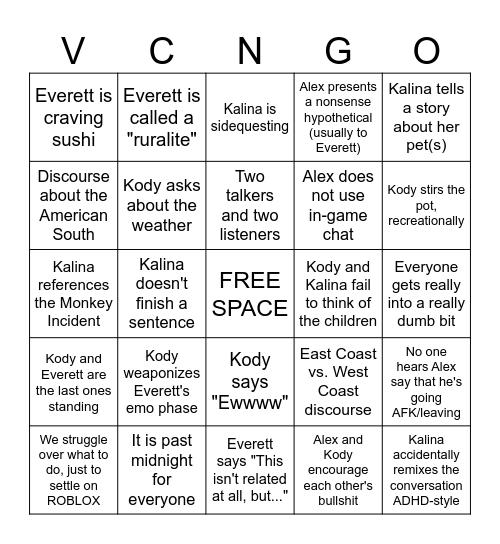 | V | C | N | G | O |
|---|---|---|---|---|
| Everett is craving sushi | Everett is called a "ruralite" | Kalina is sidequesting | Alex presents a nonsense hypothetical (usually to Everett) | Kalina tells a story about her pet(s) |
| Discourse about the American South | Kody asks about the weather | Two talkers and two listeners | Alex does not use in-game chat | Kody stirs the pot, recreationally |
| Kalina references the Monkey Incident | Kalina doesn't finish a sentence | FREE SPACE | Kody and Kalina fail to think of the children | Everyone gets really into a really dumb bit |
| Kody and Everett are the last ones standing | Kody weaponizes Everett's emo phase | Kody says "Ewwww" | East Coast vs. West Coast discourse | No one hears Alex say that he's going AFK/leaving |
| We struggle over what to do, just to settle on ROBLOX | It is past midnight for everyone | Everett says "This isn't related at all, but..." | Alex and Kody encourage each other's bullshit | Kalina accidentally remixes the conversation ADHD-style |